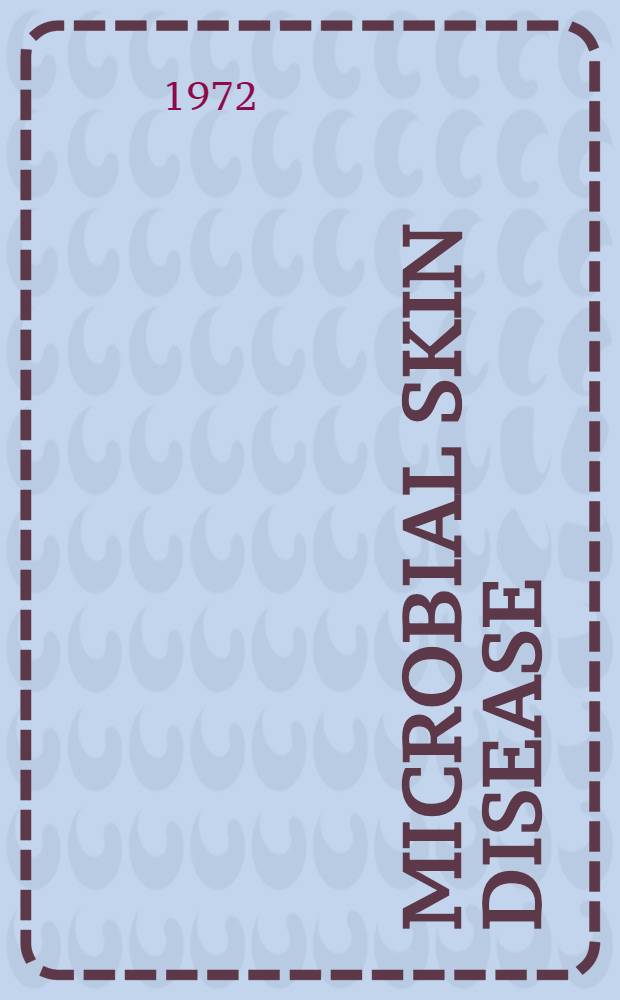 1972

MICROBIAL SKIN DISEASE